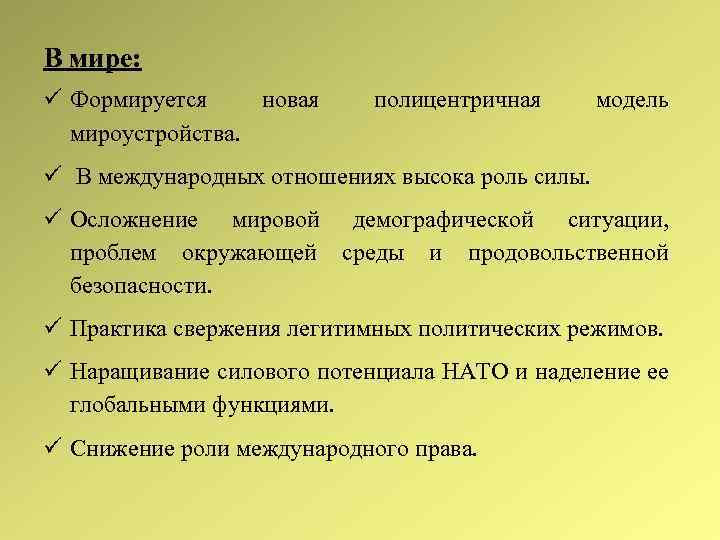 В мире:

✓ Формируется новая полицентричная модель мироустройства.

✓ В международных отношениях высока роль силы.

✓ Осложнение мировой демографической ситуации, проблем окружающей среды и продовольственной безопасности.

✓ Практика свержения легитимных политических режимов.

✓ Наращивание силового потенциала НАТО и наделение ее глобальными функциями.

✓ Снижение роли международного права.